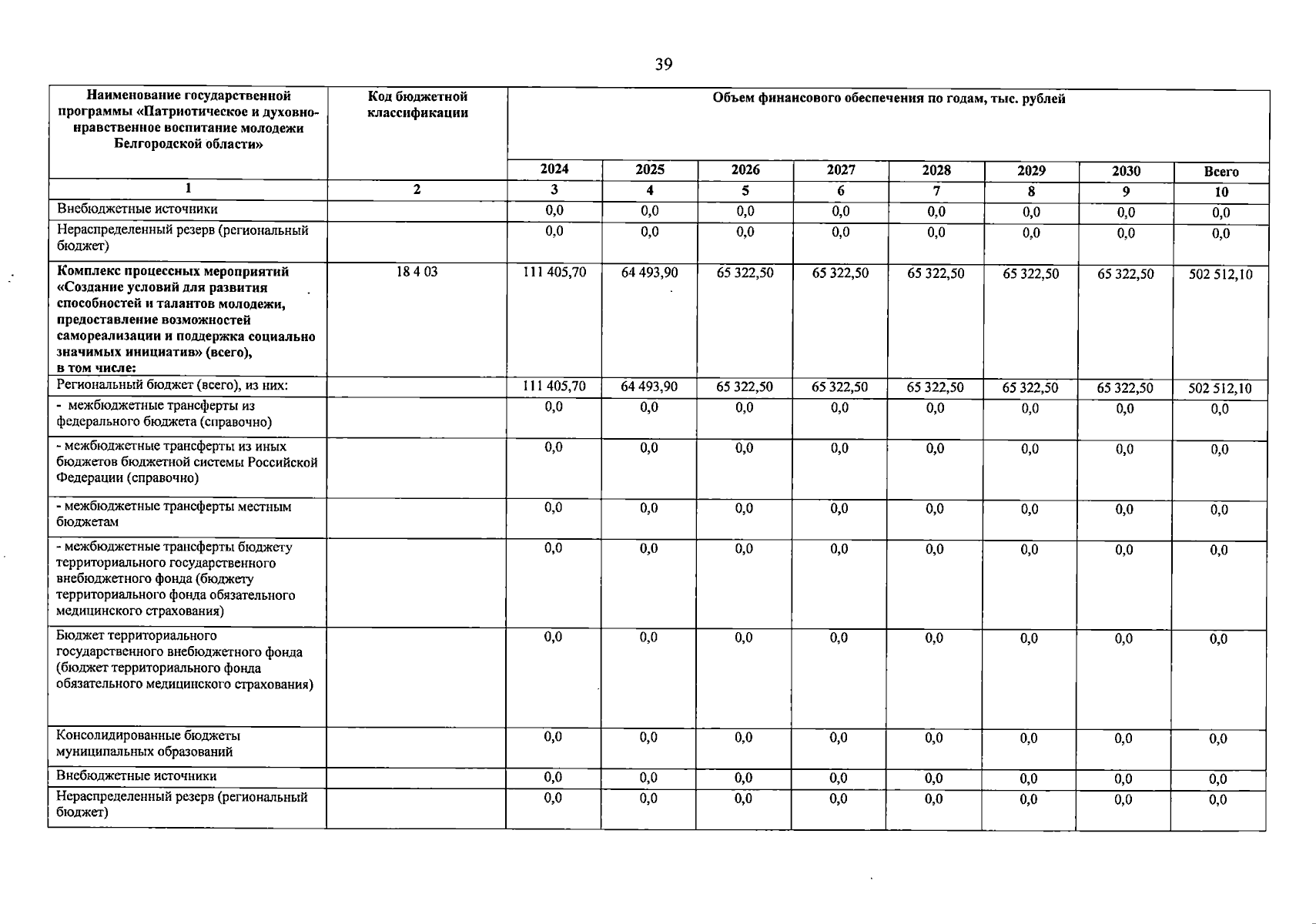 39

| Наименование государственной программы «Патриотическое и духовно-нравственное воспитание молодежи Белгородской области» | Код бюджетной классификации | Объем финансового обеспечения по годам, тыс. рублей | | | | | | | |
|---|---|---|---|---|---|---|---|---|---|
| | | 2024 | 2025 | 2026 | 2027 | 2028 | 2029 | 2030 | Всего |
| 1 | 2 | 3 | 4 | 5 | 6 | 7 | 8 | 9 | 10 |
| Внебюджетные источники | | 0,0 | 0,0 | 0,0 | 0,0 | 0,0 | 0,0 | 0,0 | 0,0 |
| Нераспределенный резерв (региональный бюджет) | | 0,0 | 0,0 | 0,0 | 0,0 | 0,0 | 0,0 | 0,0 | 0,0 |
| Комплекс процессных мероприятий «Создание условий для развития способностей и талантов молодежи, предоставление возможностей самореализации и поддержка социально значимых инициатив» (всего), в том числе: | 18 4 03 | 111 405,70 | 64 493,90 | 65 322,50 | 65 322,50 | 65 322,50 | 65 322,50 | 65 322,50 | 502 512,10 |
| Региональный бюджет (всего), из них: | | 111 405,70 | 64 493,90 | 65 322,50 | 65 322,50 | 65 322,50 | 65 322,50 | 65 322,50 | 502 512,10 |
| - межбюджетные трансферты из федерального бюджета (справочно) | | 0,0 | 0,0 | 0,0 | 0,0 | 0,0 | 0,0 | 0,0 | 0,0 |
| - межбюджетные трансферты из иных бюджетов бюджетной системы Российской Федерации (справочно) | | 0,0 | 0,0 | 0,0 | 0,0 | 0,0 | 0,0 | 0,0 | 0,0 |
| - межбюджетные трансферты местным бюджетам | | 0,0 | 0,0 | 0,0 | 0,0 | 0,0 | 0,0 | 0,0 | 0,0 |
| - межбюджетные трансферты бюджету территориального государственного внебюджетного фонда (бюджету территориального фонда обязательного медицинского страхования) | | 0,0 | 0,0 | 0,0 | 0,0 | 0,0 | 0,0 | 0,0 | 0,0 |
| Бюджет территориального государственного внебюджетного фонда (бюджет территориального фонда обязательного медицинского страхования) | | 0,0 | 0,0 | 0,0 | 0,0 | 0,0 | 0,0 | 0,0 | 0,0 |
| Консолидированные бюджеты муниципальных образований | | 0,0 | 0,0 | 0,0 | 0,0 | 0,0 | 0,0 | 0,0 | 0,0 |
| Внебюджетные источники | | 0,0 | 0,0 | 0,0 | 0,0 | 0,0 | 0,0 | 0,0 | 0,0 |
| Нераспределенный резерв (региональный бюджет) | | 0,0 | 0,0 | 0,0 | 0,0 | 0,0 | 0,0 | 0,0 | 0,0 |